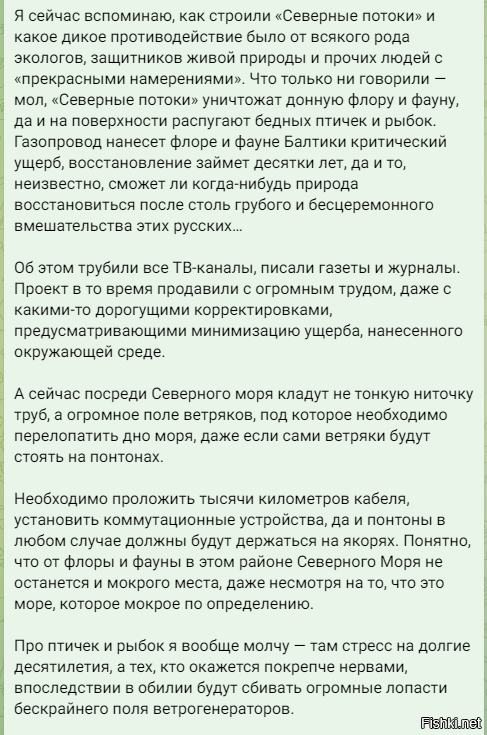 Я сейчас вспоминаю, как строили «Северные потоки» и какое дикое противодействие было от всякого рода экологов, защитников живой природы и прочих людей с «прекрасными намерениями». Что только ни говорили — мол, «Северные потоки» уничтожат донную флору и фауну, да и на поверхности распугают бедных птичек и рыбок. Газопровод нанесет флоре и фауне Балтики критический ущерб, восстановление займет десятки лет, да и то, неизвестно, сможет ли когда-нибудь природа восстановиться после столь грубого и бесцеремонного вмешательства этих русских...

Об этом трубили все ТВ-каналы, писали газеты и журналы. Проект в то время продавили с огромным трудом, даже с какими-то дорогущими корректировками, предусматривающими минимизацию ущерба, нанесенного окружающей среде.

А сейчас посреди Северного моря кладут не тонкую ниточку труб, а огромное поле ветряков, под которое необходимо перелопатить дно моря, даже если сами ветряки будут стоять на понтонах.

Необходимо проложить тысячи километров кабеля, установить коммутационные устройства, да и понтоны в любом случае должны будут держаться на якорях. Понятно, что от флоры и фауны в этом районе Северного Моря не останется и мокрого места, даже несмотря на то, что это море, которое мокрое по определению.

Про птичек и рыбок я вообще молчу — там стресс на долгие десятилетия, а тех, кто окажется покрепче нервами, впоследствии в обилии будут сбивать огромные лопасти бескрайнего поля ветрогенераторов.

Fishki.net